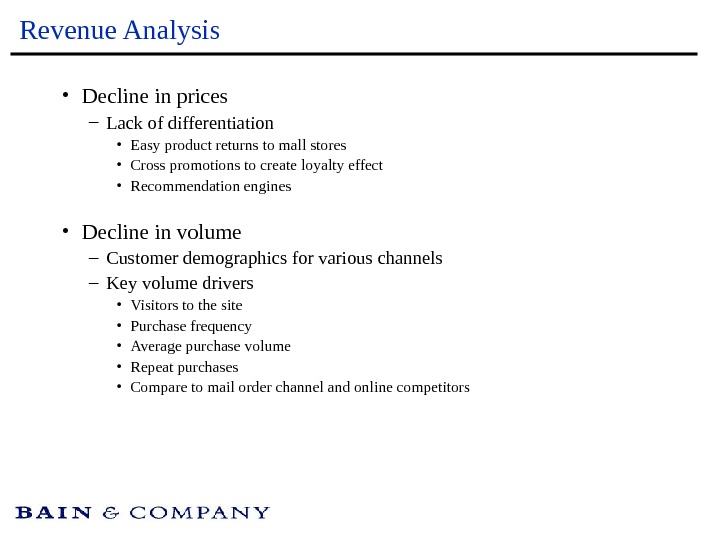 Revenue Analysis

• Decline in prices
– Lack of differentiation
• Easy product returns to mall stores
• Cross promotions to create loyalty effect
• Recommendation engines

• Decline in volume
– Customer demographics for various channels
– Key volume drivers
• Visitors to the site
• Purchase frequency
• Average purchase volume
• Repeat purchases
• Compare to mail order channel and online competitors

BAIN & COMPANY